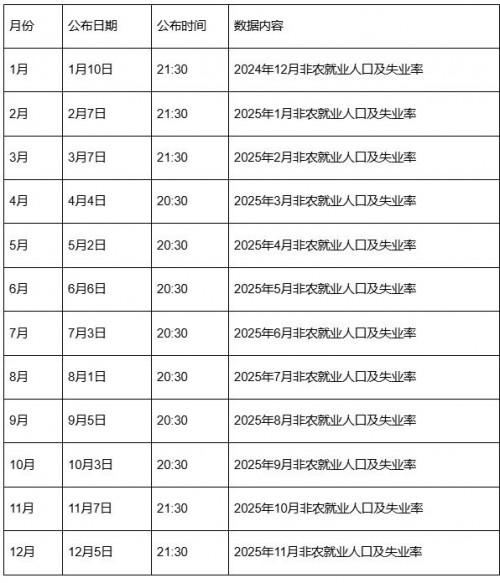 | 月份 | 公布日期 | 公布时间 | 数据内容 |
|---|---|---|---|
| 1月 | 1月10日 | 21:30 | 2024年12月非农就业人口及失业率 |
| 2月 | 2月7日 | 21:30 | 2025年1月非农就业人口及失业率 |
| 3月 | 3月7日 | 21:30 | 2025年2月非农就业人口及失业率 |
| 4月 | 4月4日 | 20:30 | 2025年3月非农就业人口及失业率 |
| 5月 | 5月2日 | 20:30 | 2025年4月非农就业人口及失业率 |
| 6月 | 6月6日 | 20:30 | 2025年5月非农就业人口及失业率 |
| 7月 | 7月3日 | 20:30 | 2025年6月非农就业人口及失业率 |
| 8月 | 8月1日 | 20:30 | 2025年7月非农就业人口及失业率 |
| 9月 | 9月5日 | 20:30 | 2025年8月非农就业人口及失业率 |
| 10月 | 10月3日 | 20:30 | 2025年9月非农就业人口及失业率 |
| 11月 | 11月7日 | 21:30 | 2025年10月非农就业人口及失业率 |
| 12月 | 12月5日 | 21:30 | 2025年11月非农就业人口及失业率 |